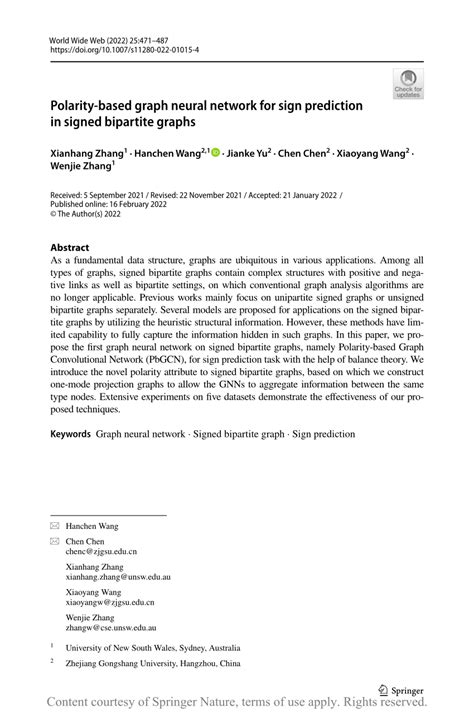 World Wide Web (2022) 25:471–487
https://doi.org/10.1007/s11280-022-01015-4

Check for updates

Polarity-based graph neural network for sign prediction in signed bipartite graphs

Xianhang Zhang$^1$ · Hanchen Wang$^{2,1}$ · Jianke Yu$^2$ · Chen Chen$^2$ · Xiaoyang Wang$^2$ · Wenjie Zhang$^1$

Received: 5 September 2021 / Revised: 22 November 2021 / Accepted: 21 January 2022 /
Published online: 16 February 2022
© The Author(s) 2022

Abstract
As a fundamental data structure, graphs are ubiquitous in various applications. Among all types of graphs, signed bipartite graphs contain complex structures with positive and negative links as well as bipartite settings, on which conventional graph analysis algorithms are no longer applicable. Previous works mainly focus on unipartite signed graphs or unsigned bipartite graphs separately. Several models are proposed for applications on the signed bipartite graphs by utilizing the heuristic structural information. However, these methods have limited capability to fully capture the information hidden in such graphs. In this paper, we propose the first graph neural network on signed bipartite graphs, namely Polarity-based Graph Convolutional Network (PbGCN), for sign prediction task with the help of balance theory. We introduce the novel polarity attribute to signed bipartite graphs, based on which we construct one-mode projection graphs to allow the GNNs to aggregate information between the same type nodes. Extensive experiments on five datasets demonstrate the effectiveness of our proposed techniques.

Keywords Graph neural network · Signed bipartite graph · Sign prediction

Hanchen Wang

Chen Chen
chenc@zjgsu.edu.cn

Xianhang Zhang
xianhang.zhang@unsw.edu.au

Xiaoyang Wang
xiaoyangw@zjgsu.edu.cn

Wenjie Zhang
zhangw@cse.unsw.edu.au

$^1$ University of New South Wales, Sydney, Australia

$^2$ Zhejiang Gongshang University, Hangzhou, China

Springer

Content courtesy of Springer Nature, terms of use apply. Rights reserved.